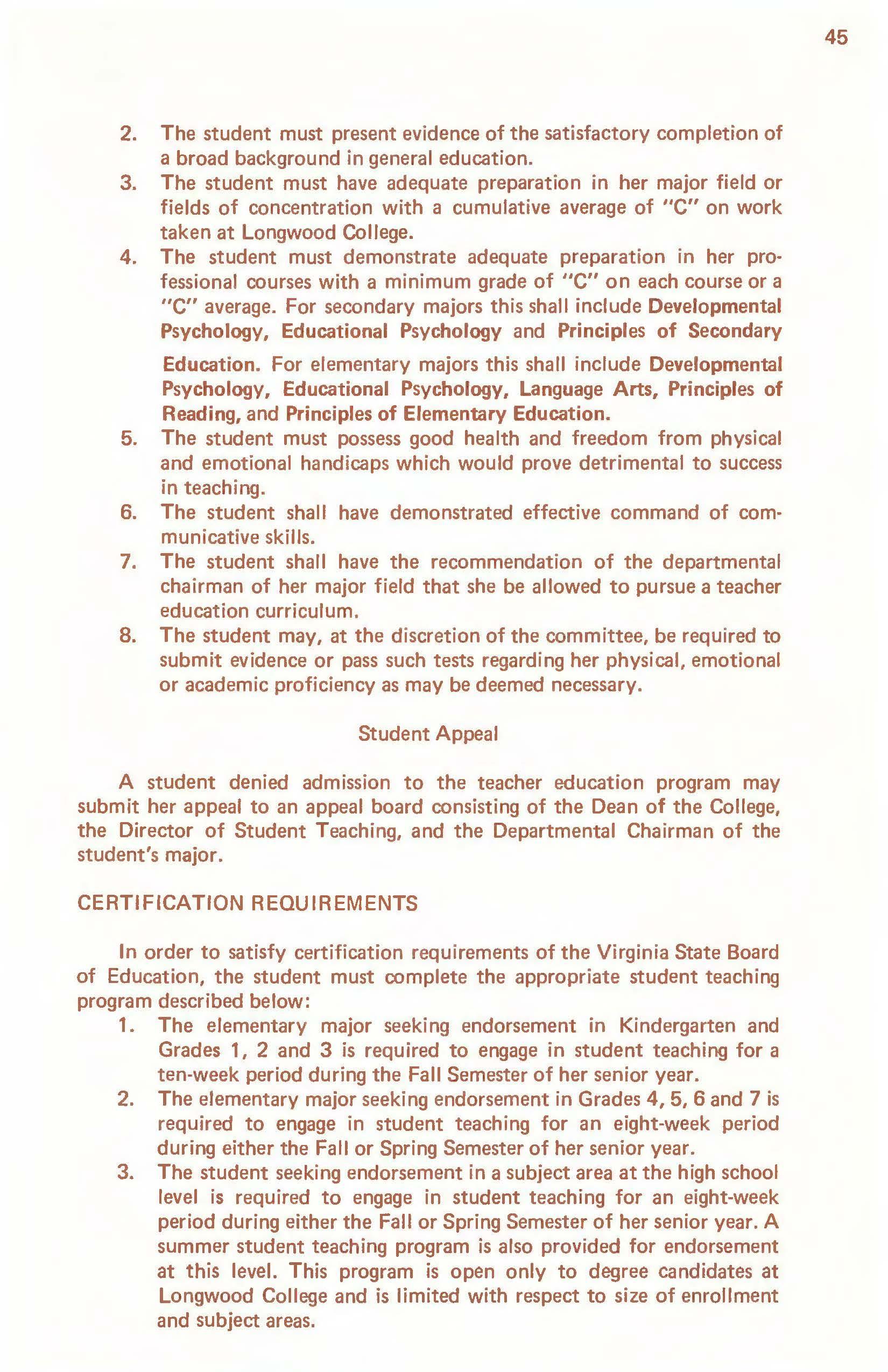 45

2. The student must present evidence of the satisfactory completion of a broad background in general education.

3. The student must have adequate preparation in her major field or fields of concentration with a cumulative average of "C" on work taken at Longwood College.

4. The student must demonstrate adequate preparation in her professional courses with a minimum grade of "C" on each course or a "C" average. For secondary majors this shall include Developmental Psychology, Educational Psychology and Principles of Secondary Education. For elementary majors this shall include Developmental Psychology, Educational Psychology, Language Arts, Principles of Reading, and Principles of Elementary Education.

5. The student must possess good health and freedom from physical and emotional handicaps which would prove detrimental to success in teaching.

6. The student shall have demonstrated effective command of communicative skills.

7. The student shall have the recommendation of the departmental chairman of her major field that she be allowed to pursue a teacher education curriculum.

8. The student may, at the discretion of the committee, be required to submit evidence or pass such tests regarding her physical, emotional or academic proficiency as may be deemed necessary.

Student Appeal

A student denied admission to the teacher education program may submit her appeal to an appeal board consisting of the Dean of the College, the Director of Student Teaching, and the Departmental Chairman of the student's major.

CERTIFICATION REQUIREMENTS

In order to satisfy certification requirements of the Virginia State Board of Education, the student must complete the appropriate student teaching program described below:

1. The elementary major seeking endorsement in Kindergarten and Grades 1, 2 and 3 is required to engage in student teaching for a ten-week period during the Fall Semester of her senior year.

2. The elementary major seeking endorsement in Grades 4, 5, 6 and 7 is required to engage in student teaching for an eight-week period during either the Fall or Spring Semester of her senior year.

3. The student seeking endorsement in a subject area at the high school level is required to engage in student teaching for an eight-week period during either the Fall or Spring Semester of her senior year. A summer student teaching program is also provided for endorsement at this level. This program is open only to degree candidates at Longwood College and is limited with respect to size of enrollment and subject areas.